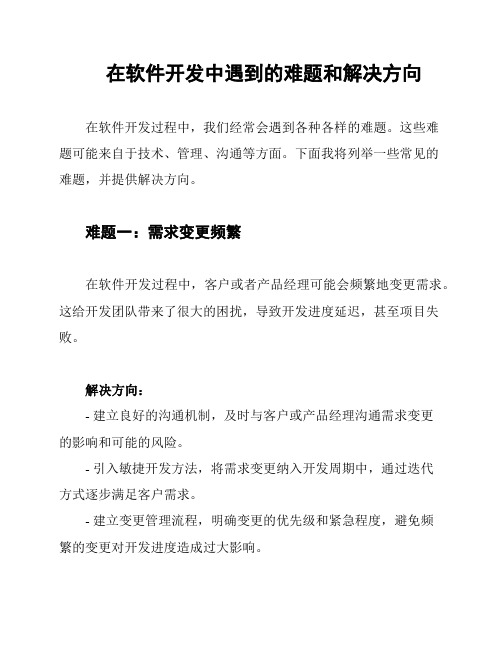 在软件开发中遇到的难题和解决方向

在软件开发过程中，我们经常会遇到各种各样的难题。这些难题可能来自于技术、管理、沟通等方面。下面我将列举一些常见的难题，并提供解决方向。

难题一：需求变更频繁

在软件开发过程中，客户或者产品经理可能会频繁地变更需求。这给开发团队带来了很大的困扰，导致开发进度延迟，甚至项目失败。

解决方向：
- 建立良好的沟通机制，及时与客户或产品经理沟通需求变更的影响和可能的风险。
- 引入敏捷开发方法，将需求变更纳入开发周期中，通过迭代方式逐步满足客户需求。
- 建立变更管理流程，明确变更的优先级和紧急程度，避免频繁的变更对开发进度造成过大影响。